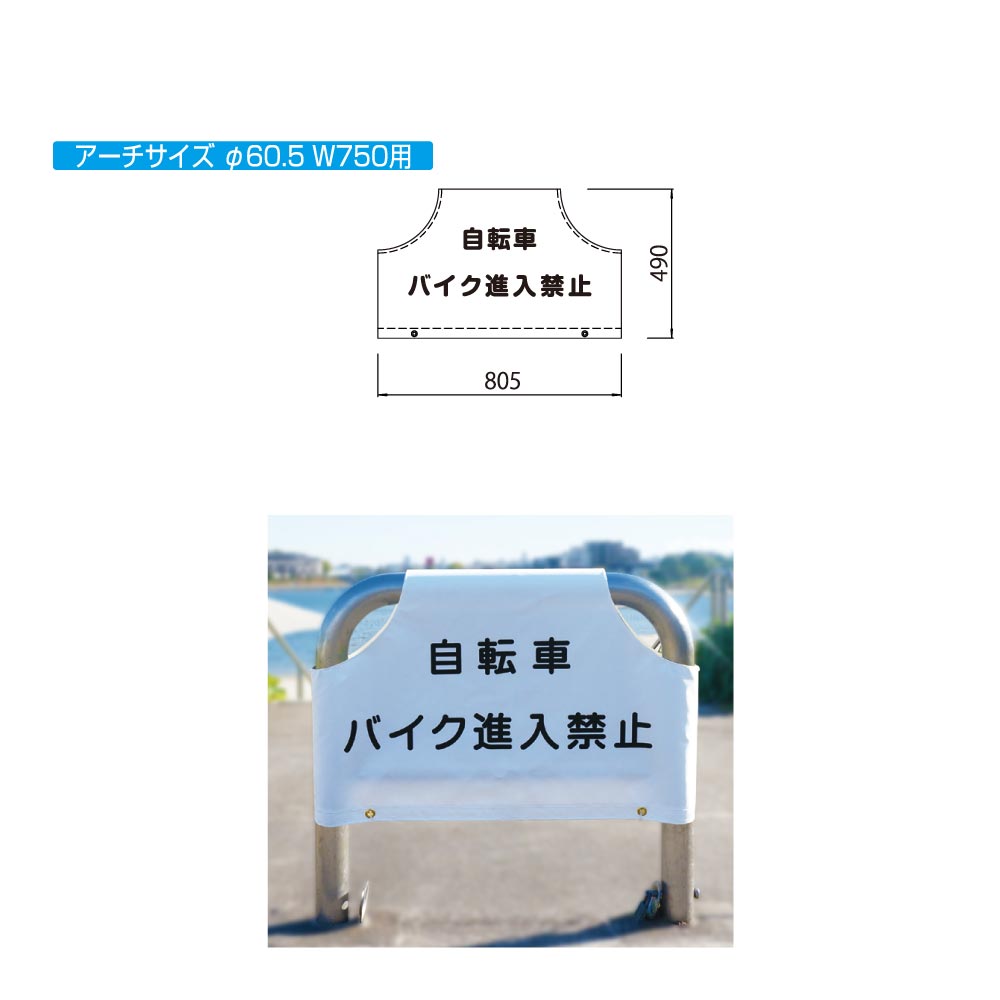 アーチサイズ φ60.5 W750用

自転車
バイク進入禁止

490

805

自転車
バイク進入禁止